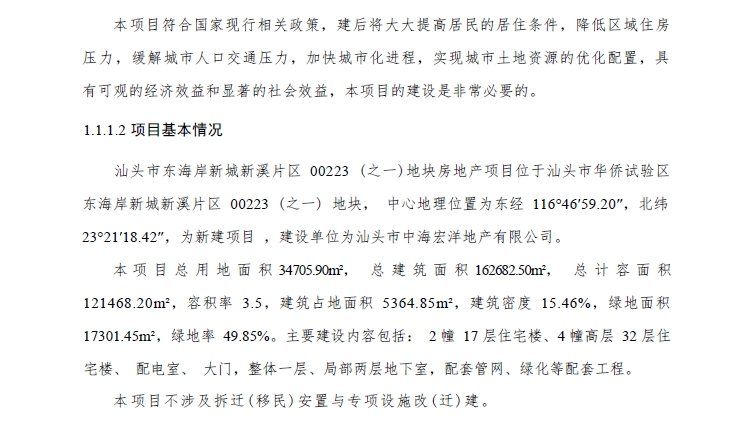 本项目符合国家现行相关政策，建后将大大提高居民的居住条件，降低区域住房压力，缓解城市人口交通压力，加快城市化进程，实现城市土地资源的优化配置，具有可观的经济效益和显著的社会效益，本项目的建设是非常必要的。

1.1.1.2 项目基本情况

汕头市东海岸新城新溪片区 00223（之一）地块房地产项目位于汕头市华侨试验区东海岸新城新溪片区 00223（之一）地块，中心地理位置为东经 116°46′59.20″，北纬 23°21′18.42″，为新建项目，建设单位为汕头市中海宏洋地产有限公司。

本项目总用地面积 34705.90m²，总建筑面积 162682.50m²，总计容面积 121468.20m²，容积率 3.5，建筑占地面积 5364.85m²，建筑密度 15.46%，绿地面积 17301.45m²，绿地率 49.85%。主要建设内容包括：2 幢 17 层住宅楼、4 幢高层 32 层住宅楼、配电室、大门，整体一层、局部两层地下室，配套管网、绿化等配套工程。

本项目不涉及拆迁（移民）安置与专项设施改（迁）建。